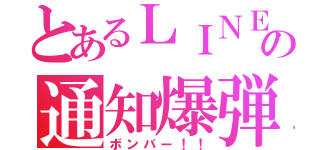 とあるＬＩＮＥの
通知爆弾
ボンバー！！